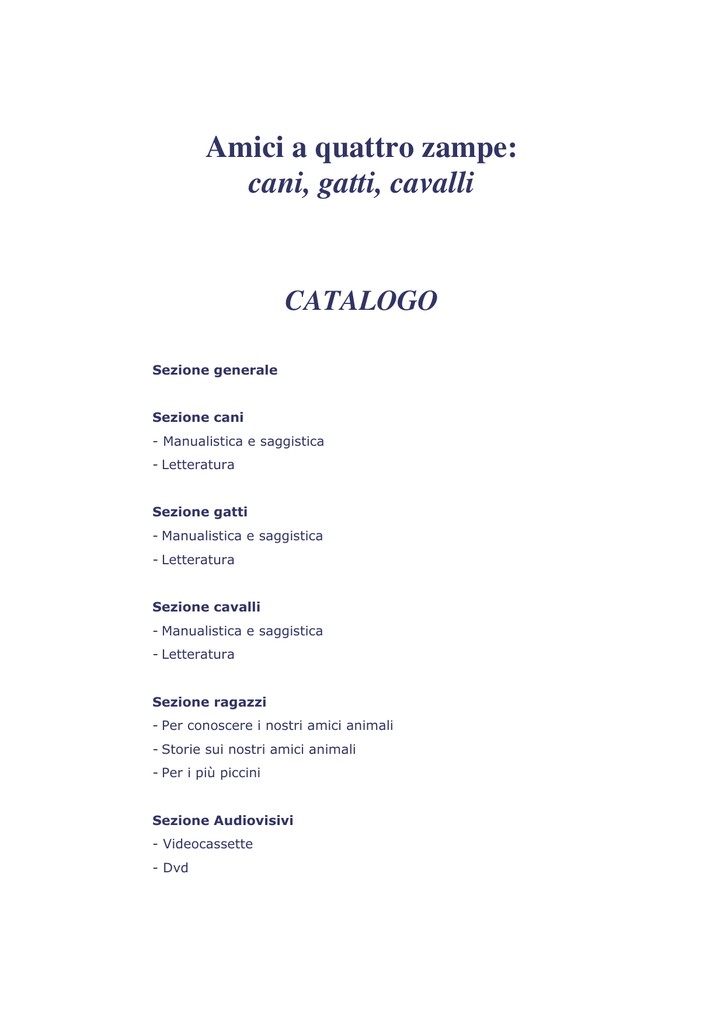 Amici a quattro zampe:
cani, gatti, cavalli

CATALOGO

Sezione generale

Sezione cani
- Manualistica e saggistica
- Letteratura

Sezione gatti
- Manualistica e saggistica
- Letteratura

Sezione cavalli
- Manualistica e saggistica
- Letteratura

Sezione ragazzi
- Per conoscere i nostri amici animali
- Storie sui nostri amici animali
- Per i più piccini

Sezione Audiovisivi
- Videocassette
- Dvd